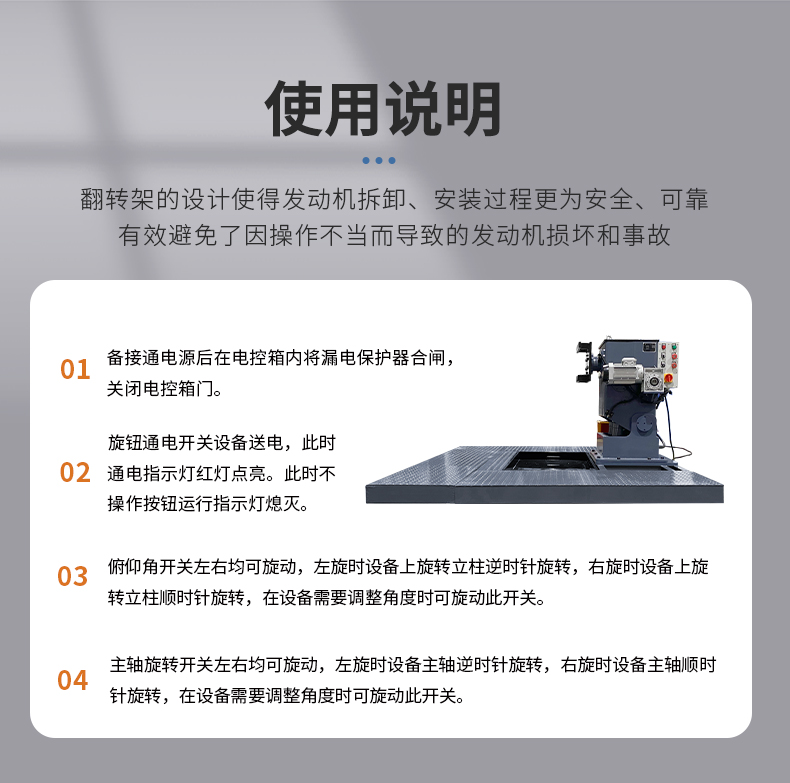 使用说明

翻转架的设计使得发动机拆卸、安装过程更为安全、可靠
有效避免了因操作不当而导致的发动机损坏和事故

01
备接通电源后在电控箱内将漏电保护器合闸，关闭电控箱门。

02
旋钮通电开关设备送电，此时通电指示灯红灯点亮。此时不操作按钮运行指示灯熄灭。

03
俯仰角开关左右均可旋动，左旋时设备上旋转立柱逆时针旋转，右旋时设备上旋转立柱顺时针旋转，在设备需要调整角度时可旋动此开关。

04
主轴旋转开关左右均可旋动，左旋时设备主轴逆时针旋转，右旋时设备主轴顺时针旋转，在设备需要调整角度时可旋动此开关。